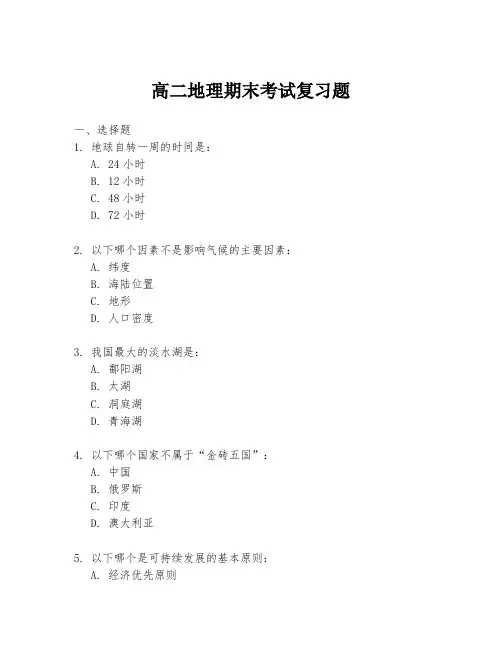 高二地理期末考试复习题

一、选择题

1. 地球自转一周的时间是：
A. 24 小时
B. 12 小时
C. 48 小时
D. 72 小时

2. 以下哪个因素不是影响气候的主要因素：
A. 纬度
B. 海陆位置
C. 地形
D. 人口密度

3. 我国最大的淡水湖是：
A. 鄱阳湖
B. 太湖
C. 洞庭湖
D. 青海湖

4. 以下哪个国家不属于“金砖五国”：
A. 中国
B. 俄罗斯
C. 印度
D. 澳大利亚

5. 以下哪个是可持续发展的基本原则：
A. 经济优先原则